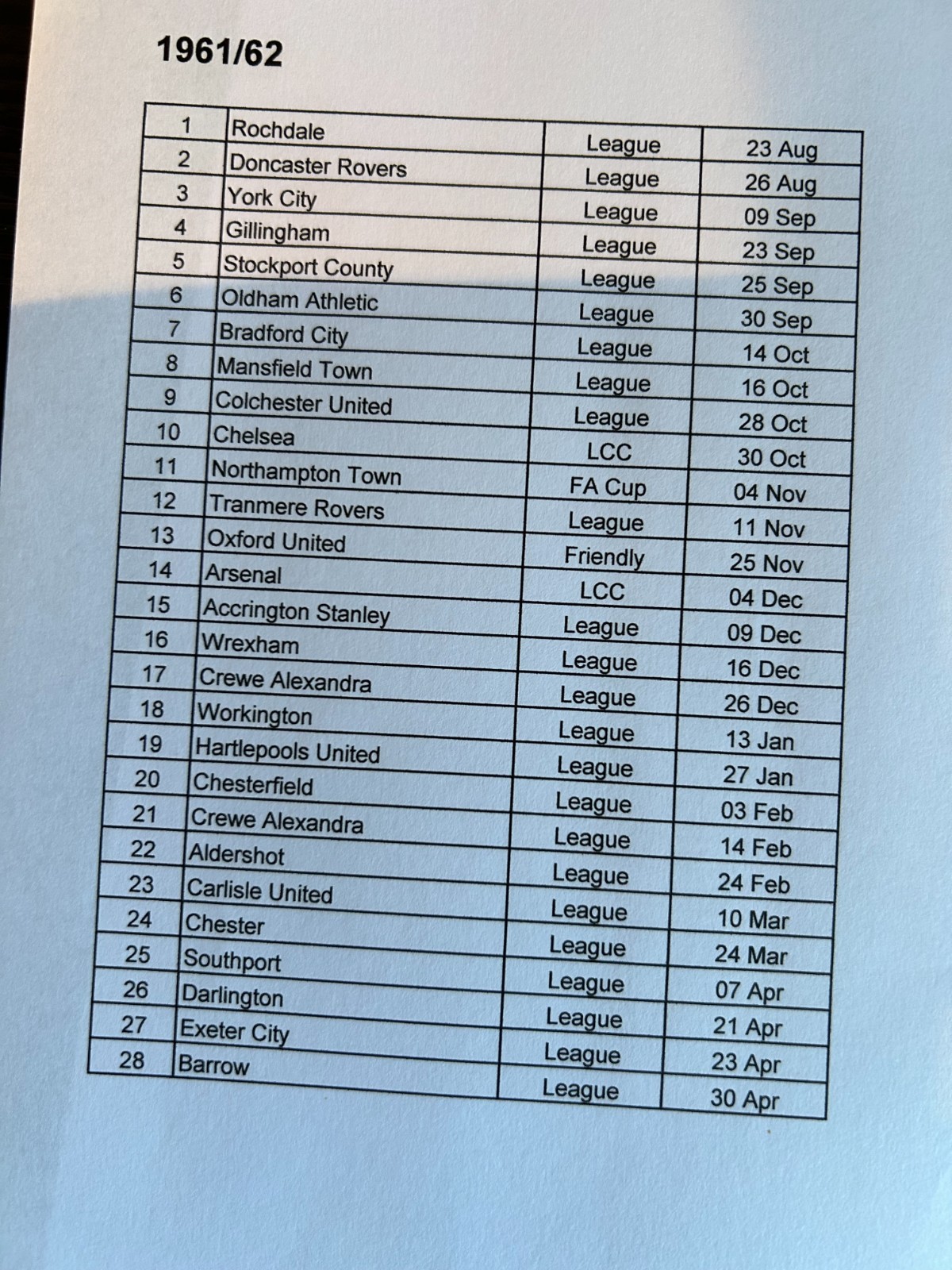 1961/62

| 1 | Rochdale | League | 23 Aug |
|---|---|---|---|
| 2 | Doncaster Rovers | League | 26 Aug |
| 3 | York City | League | 09 Sep |
| 4 | Gillingham | League | 23 Sep |
| 5 | Stockport County | League | 25 Sep |
| 6 | Oldham Athletic | League | 30 Sep |
| 7 | Bradford City | League | 14 Oct |
| 8 | Mansfield Town | League | 16 Oct |
| 9 | Colchester United | League | 28 Oct |
| 10 | Chelsea | LCC | 30 Oct |
| 11 | Northampton Town | FA Cup | 04 Nov |
| 12 | Tranmere Rovers | League | 11 Nov |
| 13 | Oxford United | Friendly | 25 Nov |
| 14 | Arsenal | LCC | 04 Dec |
| 15 | Accrington Stanley | League | 09 Dec |
| 16 | Wrexham | League | 16 Dec |
| 17 | Crewe Alexandra | League | 26 Dec |
| 18 | Workington | League | 13 Jan |
| 19 | Hartlepools United | League | 27 Jan |
| 20 | Chesterfield | League | 03 Feb |
| 21 | Crewe Alexandra | League | 14 Feb |
| 22 | Aldershot | League | 24 Feb |
| 23 | Carlisle United | League | 10 Mar |
| 24 | Chester | League | 24 Mar |
| 25 | Southport | League | 07 Apr |
| 26 | Darlington | League | 21 Apr |
| 27 | Exeter City | League | 23 Apr |
| 28 | Barrow | League | 30 Apr |